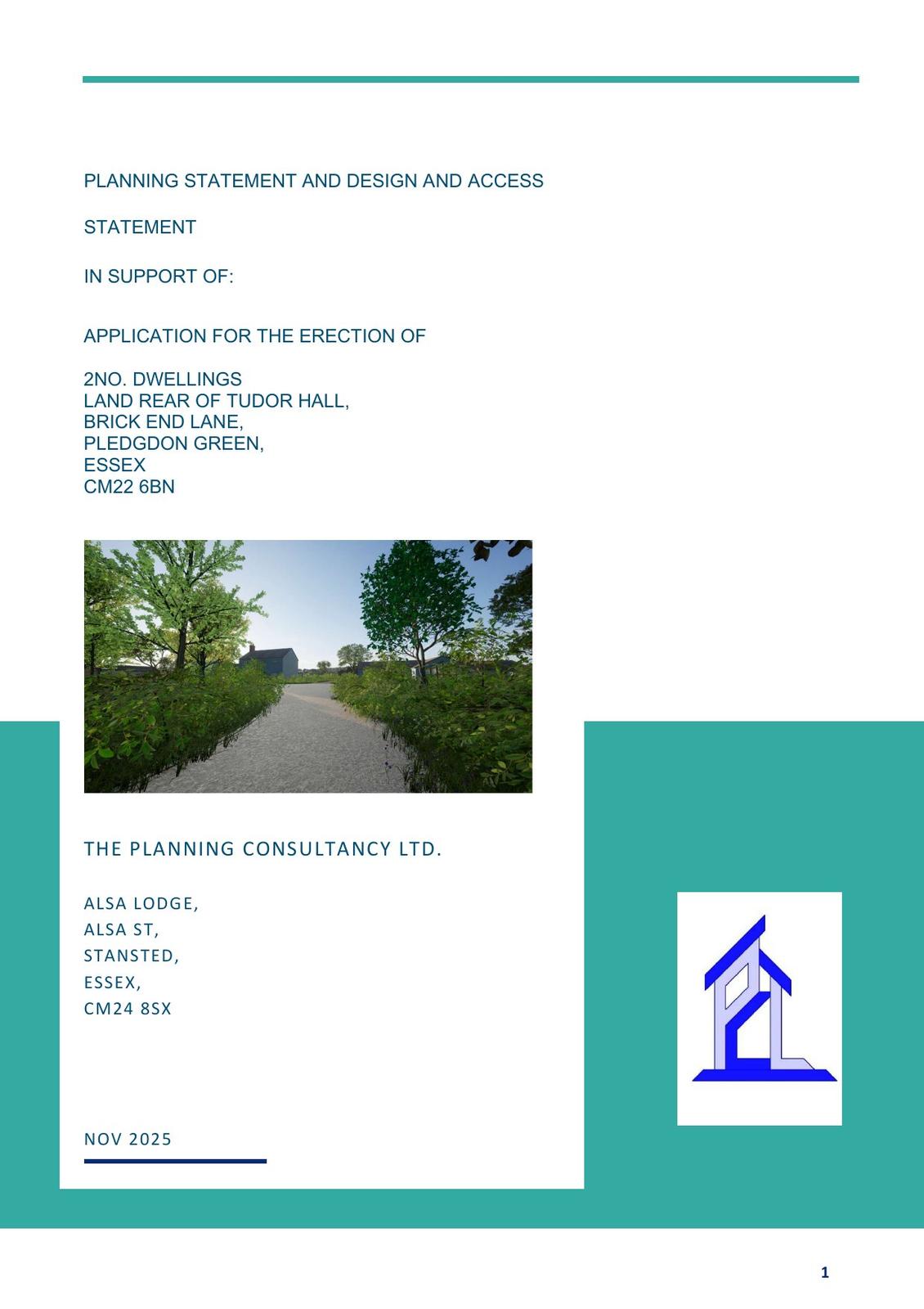 PLANNING STATEMENT AND DESIGN AND ACCESS

STATEMENT

IN SUPPORT OF:

APPLICATION FOR THE ERECTION OF

2NO. DWELLINGS
LAND REAR OF TUDOR HALL,
BRICK END LANE,
PLEDGDON GREEN,
ESSEX
CM22 6BN

THE PLANNING CONSULTANCY LTD.

ALSA LODGE,
ALSA ST,
STANSTED,
ESSEX,
CM24 8SX

NOV 2025

1